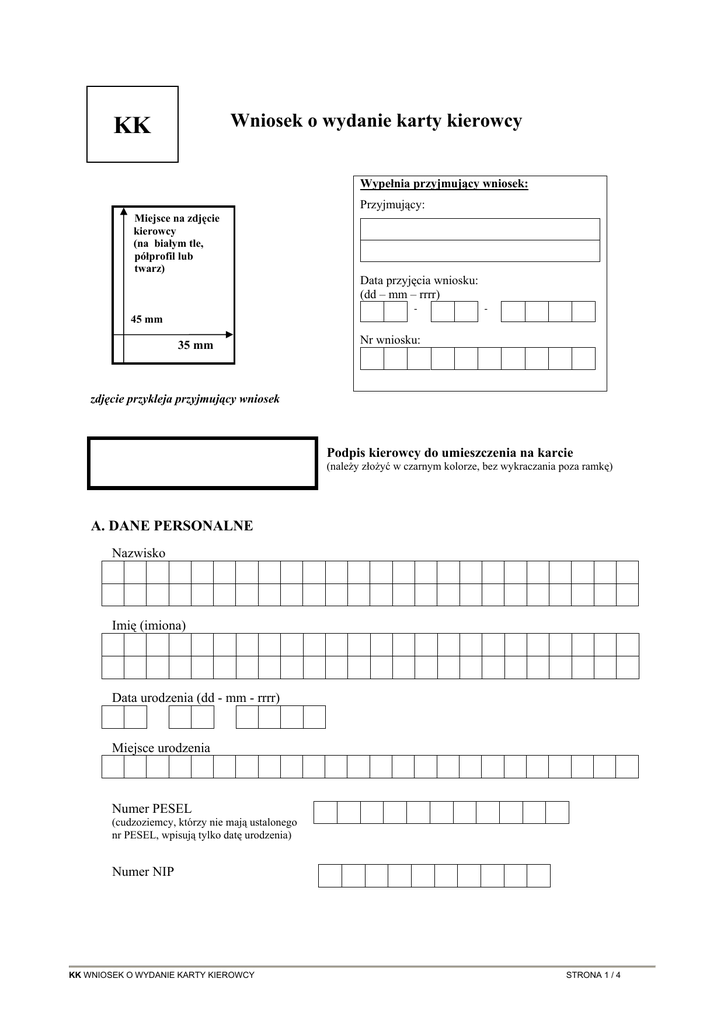 KK

Wniosek o wydanie karty kierowcy

Miejsce na zdjęcie kierowcy (na białym tle, półprofil lub twarz)

45 mm

35 mm

zdjęcie przykleja przyjmujący wniosek

Wypełnia przyjmujący wniosek:

Przyjmujący:

Data przyjęcia wniosku: (dd – mm – rrrr)

- -

Nr wniosku:

Podpis kierowcy do umieszczenia na karcie
(należy złożyć w czarnym kolorze, bez wykraczania poza ramkę)

A. DANE PERSONALNE

Nazwisko

Imię (imiona)

Data urodzenia (dd - mm - rrrr)

Miejsce urodzenia

Numer PESEL
(cudzoziemcy, którzy nie mają ustalonego nr PESEL, wpisują tylko datę urodzenia)

Numer NIP

KK WNIOSEK O WYDANIE KARTY KIEROWCY

STRONA 1 / 4